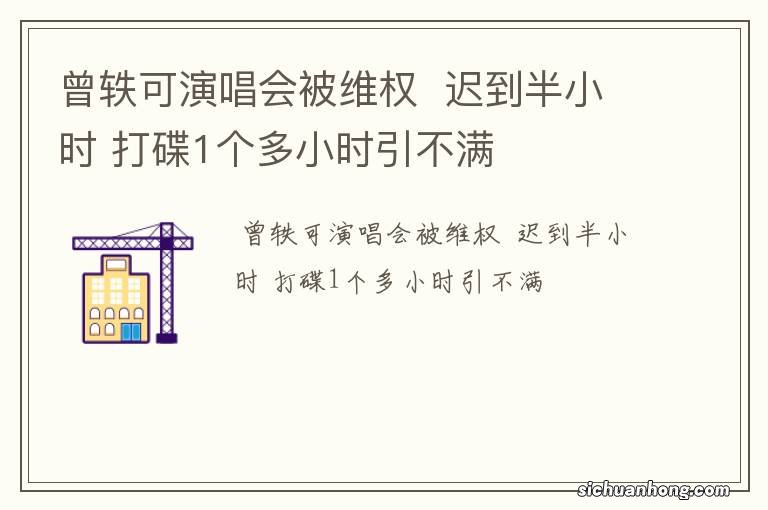 曾轶可演唱会被维权 迟到半小时 打碟1个多小时引不满

曾轶可演唱会被维权 迟到半小时 打碟1个多小时引不满

sichuanhong.com